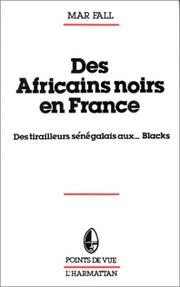 MAR FALL

Des Africains noirs en France

Des tirailleurs sénégalais aux... Blacks

POINTS DE VUE

L'HARMATTAN